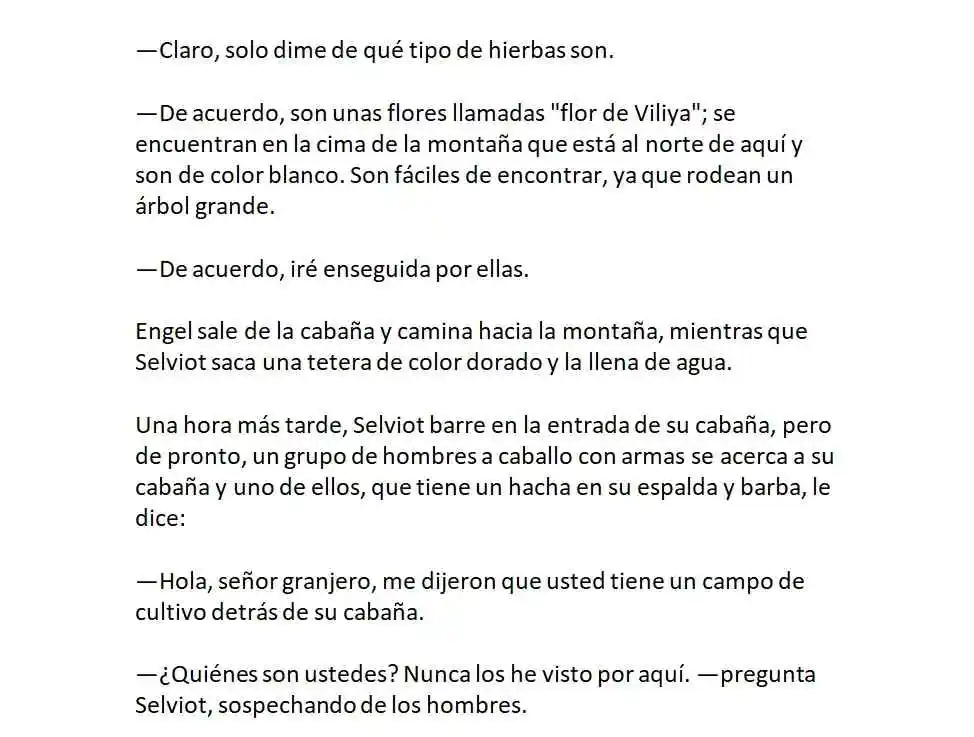 —Claro, solo dime de qué tipo de hierbas son.

—De acuerdo, son unas flores llamadas "flor de Viliya"; se encuentran en la cima de la montaña que está al norte de aquí y son de color blanco. Son fáciles de encontrar, ya que rodean un árbol grande.

—De acuerdo, iré enseguida por ellas.

Engel sale de la cabaña y camina hacia la montaña, mientras que Selviot saca una tetera de color dorado y la llena de agua.

Una hora más tarde, Selviot barre en la entrada de su cabaña, pero de pronto, un grupo de hombres a caballo con armas se acerca a su cabaña y uno de ellos, que tiene un hacha en su espalda y barba, le dice:

—Hola, señor granjero, me dijeron que usted tiene un campo de cultivo detrás de su cabaña.

—¿Quiénes son ustedes? Nunca los he visto por aquí. —pregunta Selviot, sospechando de los hombres.